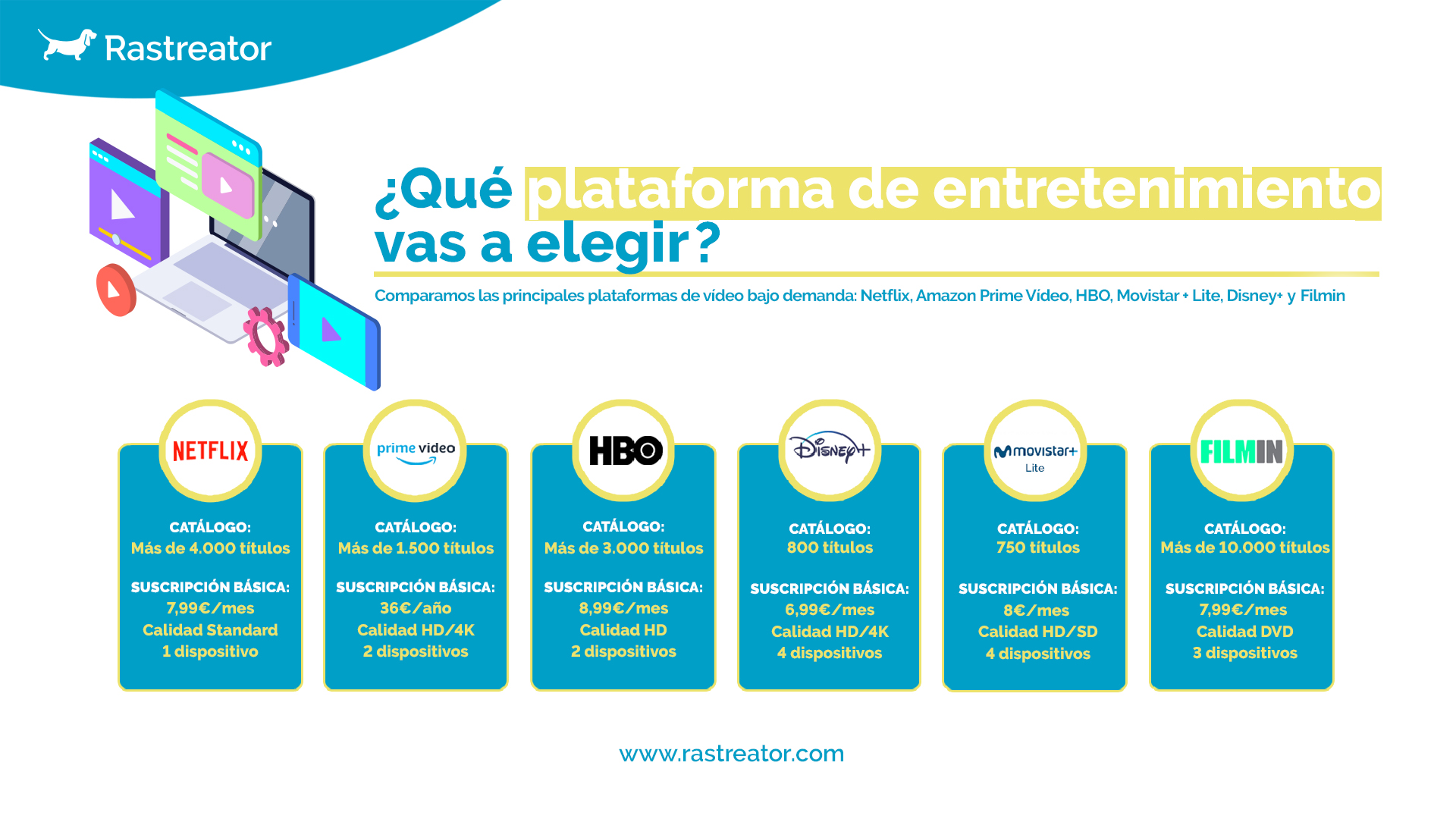 Rastreator

¿Qué plataforma de entretenimiento vas a elegir?

Comparamos las principales plataformas de vídeo bajo demanda: Netflix, Amazon Prime Vídeo, HBO, Movistar + Lite, Disney+ y Filmin

NETFLIX
CATÁLOGO:
Más de 4.000 títulos
SUSCRIPCIÓN BÁSICA:
7,99€/mes
Calidad Standard
1 dispositivo

prime video
CATÁLOGO:
Más de 1.500 títulos
SUSCRIPCIÓN BÁSICA:
36€/año
Calidad HD/4K
2 dispositivos

HBO
CATÁLOGO:
Más de 3.000 títulos
SUSCRIPCIÓN BÁSICA:
8,99€/mes
Calidad HD
2 dispositivos

Disney+
CATÁLOGO:
800 títulos
SUSCRIPCIÓN BÁSICA:
6,99€/mes
Calidad HD/4K
4 dispositivos

movistar+ Lite
CATÁLOGO:
750 títulos
SUSCRIPCIÓN BÁSICA:
8€/mes
Calidad HD/SD
4 dispositivos

FILMIN
CATÁLOGO:
Más de 10.000 títulos
SUSCRIPCIÓN BÁSICA:
7,99€/mes
Calidad DVD
3 dispositivos

www.rastreator.com